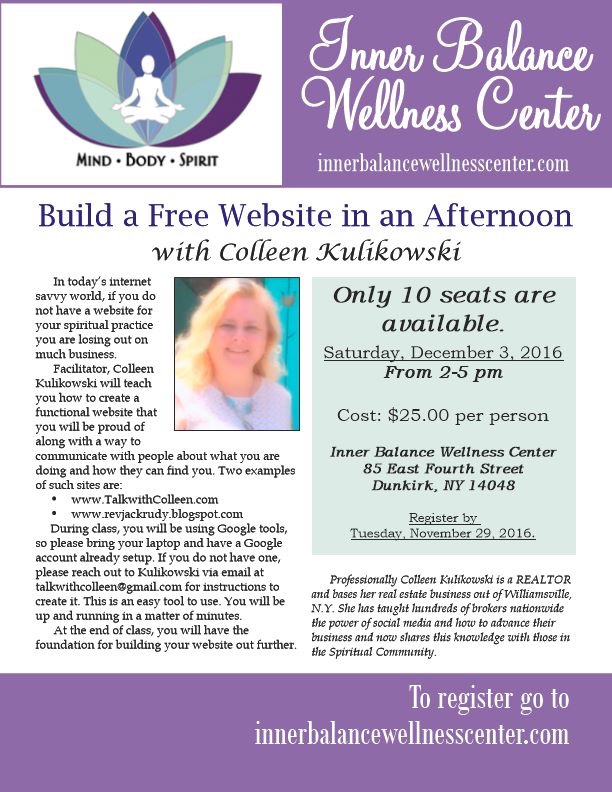 MIND • BODY • SPIRIT

Inner Balance Wellness Center

innerbalancewellnesscenter.com

Build a Free Website in an Afternoon

with Colleen Kulikowski

In today's internet savvy world, if you do not have a website for your spiritual practice you are losing out on much business.

Facilitator, Colleen Kulikowski will teach you how to create a functional website that you will be proud of along with a way to communicate with people about what you are doing and how they can find you. Two examples of such sites are:

• www.TalkwithColleen.com
• www.revjackrudy.blogspot.com

During class, you will be using Google tools, so please bring your laptop and have a Google account already setup. If you do not have one, please reach out to Kulikowski via email at talkwithcolleen@gmail.com for instructions to create it. This is an easy tool to use. You will be up and running in a matter of minutes.

At the end of class, you will have the foundation for building your website out further.

Only 10 seats are available.

Saturday, December 3, 2016
From 2-5 pm

Cost: $25.00 per person

Inner Balance Wellness Center
85 East Fourth Street
Dunkirk, NY 14048

Register by
Tuesday, November 29, 2016.

Professionally Colleen Kulikowski is a REALTOR and bases her real estate business out of Williamsville, N.Y. She has taught hundreds of brokers nationwide the power of social media and how to advance their business and now shares this knowledge with those in the Spiritual Community.

To register go to
innerbalancewellnesscenter.com